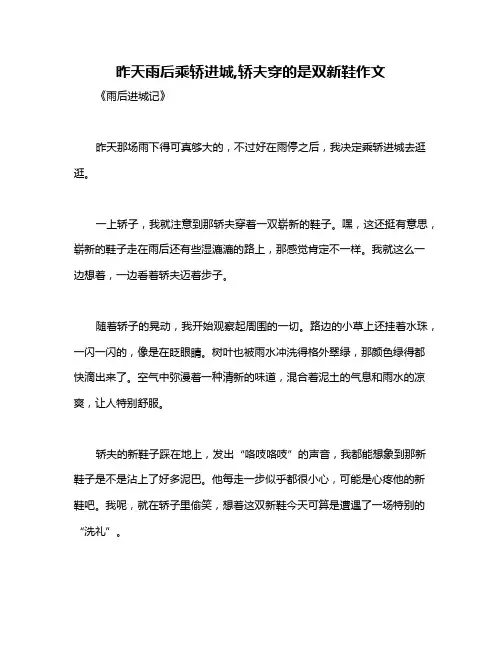 昨天雨后乘轿进城,轿夫穿的是双新鞋作文

《雨后进城记》

昨天那场雨下得可真够大的，不过好在雨停之后，我决定乘轿进城去逛逛。

一上轿子，我就注意到那轿夫穿着一双崭新的鞋子。嘿，这还挺有意思，崭新的鞋子走在雨后还有些湿漉漉的路上，那感觉肯定不一样。我就这么一边想着，一边看着轿夫迈着步子。

随着轿子的晃动，我开始观察起周围的一切。路边的小草上还挂着水珠，一闪一闪的，像是在眨眼睛。树叶也被雨水冲洗得格外翠绿，那颜色绿得都快滴出来了。空气中弥漫着一种清新的味道，混合着泥土的气息和雨水的凉爽，让人特别舒服。

轿夫的新鞋子踩在地上，发出“咯吱咯吱”的声音，我都能想象到那新鞋子是不是沾上了好多泥巴。他每走一步似乎都很小心，可能是心疼他的新鞋吧。我呢，就在轿子里偷笑，想着这双新鞋今天可算是遭遇了一场特别的“洗礼”。